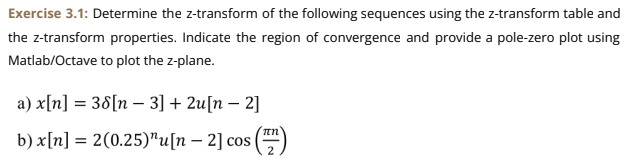 Exercise 3.1: Determine the z-transform of the following sequences using the z-transform table and the z-transform properties. Indicate the region of convergence and provide a pole-zero plot using Matlab/Octave to plot the z-plane.

a) $x[n] = 3\delta[n-3] + 2u[n-2]$

b) $x[n] = 2(0.25)^n u[n-2]\cos\left(\frac{\pi n}{2}\right)$